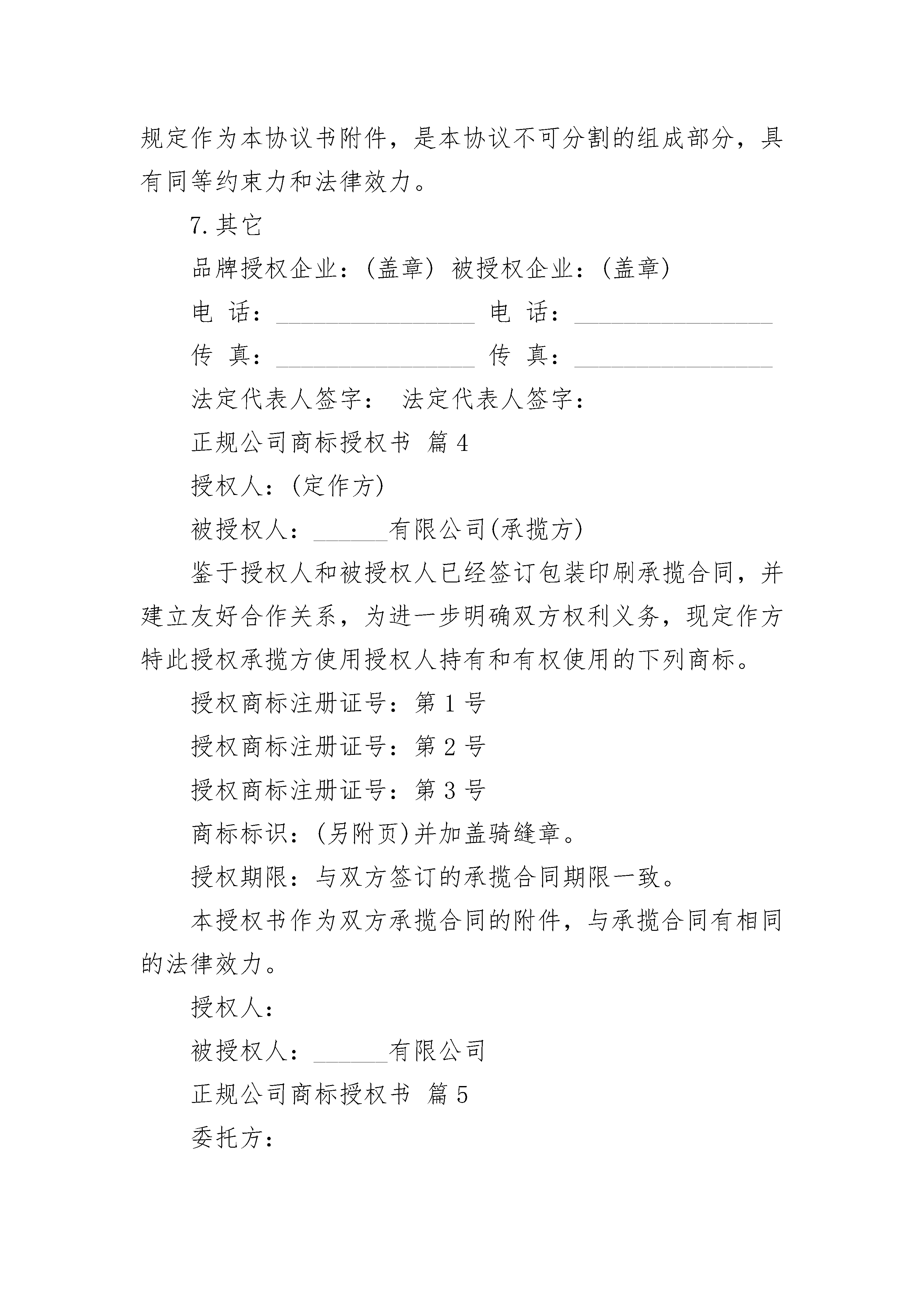 规定作为本协议书附件，是本协议不可分割的组成部分，具有同等约束力和法律效力。

7.其它

品牌授权企业：(盖章) 被授权企业：(盖章)

电 话：________________ 电 话：________________

传 真：________________ 传 真：________________

法定代表人签字： 法定代表人签字：

正规公司商标授权书 篇4

授权人：(定作方)

被授权人：______有限公司(承揽方)

鉴于授权人和被授权人已经签订包装印刷承揽合同，并建立友好合作关系，为进一步明确双方权利义务，现定作方特此授权承揽方使用授权人持有和有权使用的下列商标。

授权商标注册证号：第1号

授权商标注册证号：第2号

授权商标注册证号：第3号

商标标识：(另附页)并加盖骑缝章。

授权期限：与双方签订的承揽合同期限一致。

本授权书作为双方承揽合同的附件，与承揽合同有相同的法律效力。

授权人：

被授权人：______有限公司

正规公司商标授权书 篇5

委托方：